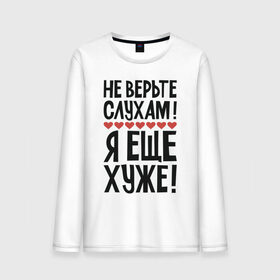 НЕ ВЕРЬТЕ СЛУХАМ!

Я ЕЩЕ ХУЖЕ!